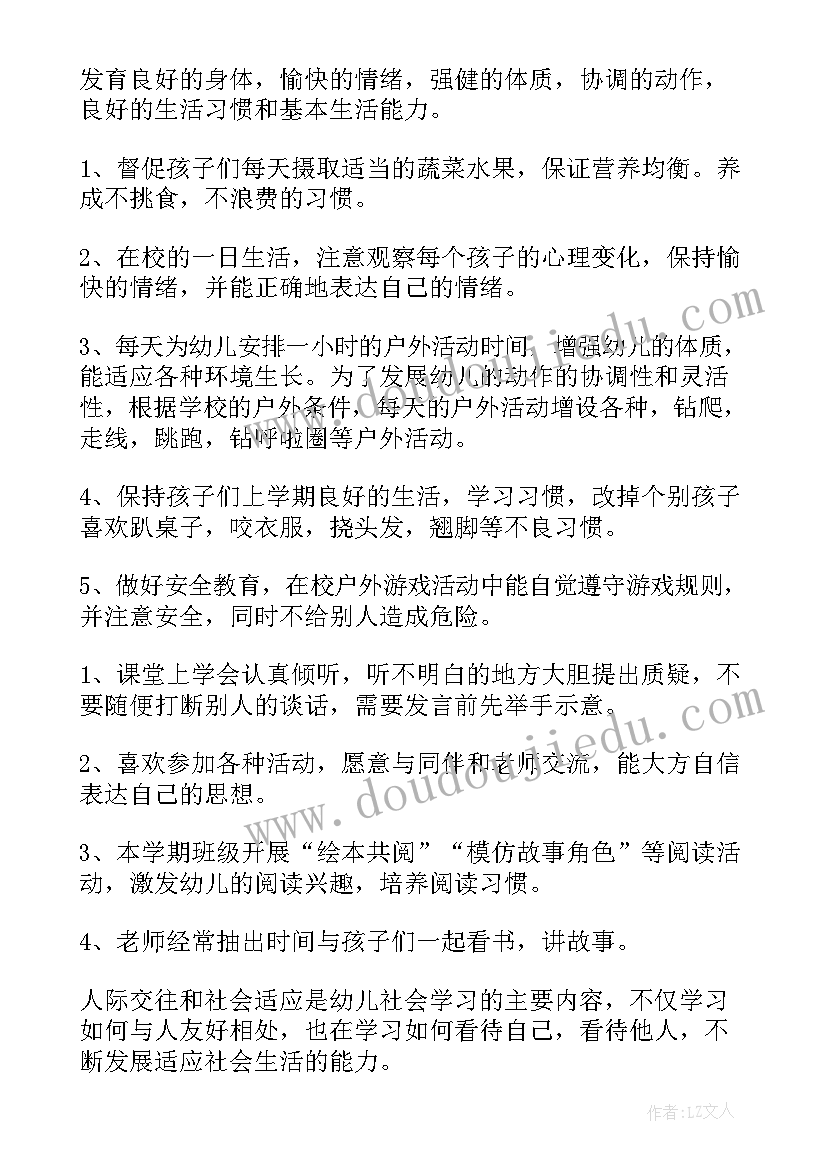 发育良好的身体，愉快的情绪，强健的体质，协调的动作，良好的生活习惯和基本生活能力。

1、督促孩子们每天摄取适当的蔬菜水果，保证营养均衡。养成不挑食，不浪费的习惯。

2、在校的一日生活，注意观察每个孩子的心理变化，保持愉快的情绪，并能正确地表达自己的情绪。

3、每天为幼儿安排一小时的户外活动时间，增强幼儿的体质，能适应各种环境生长。为了发展幼儿的动作的协调性和灵活性，根据学校的户外条件，每天的户外活动增设各种，钻爬，走线，跳跑，钻呼啦圈等户外活动。

4、保持孩子们上学期良好的生活，学习习惯，改掉个别孩子喜欢趴桌子，咬衣服，挠头发，翘脚等不良习惯。

5、做好安全教育，在校户外游戏活动中能自觉遵守游戏规则，并注意安全，同时不给别人造成危险。

1、课堂上学会认真倾听，听不明白的地方大胆提出质疑，不要随便打断别人的谈话，需要发言前先举手示意。

2、喜欢参加各种活动，愿意与同伴和老师交流，能大方自信表达自己的思想。

3、本学期班级开展“绘本共阅”“模仿故事角色”等阅读活动，激发幼儿的阅读兴趣，培养阅读习惯。

4、老师经常抽出时间与孩子们一起看书，讲故事。

人际交往和社会适应是幼儿社会学习的主要内容，不仅学习如何与人友好相处，也在学习如何看待自己，看待他人，不断发展适应社会生活的能力。

www.doudoujiedu.com

作者：LZ文人